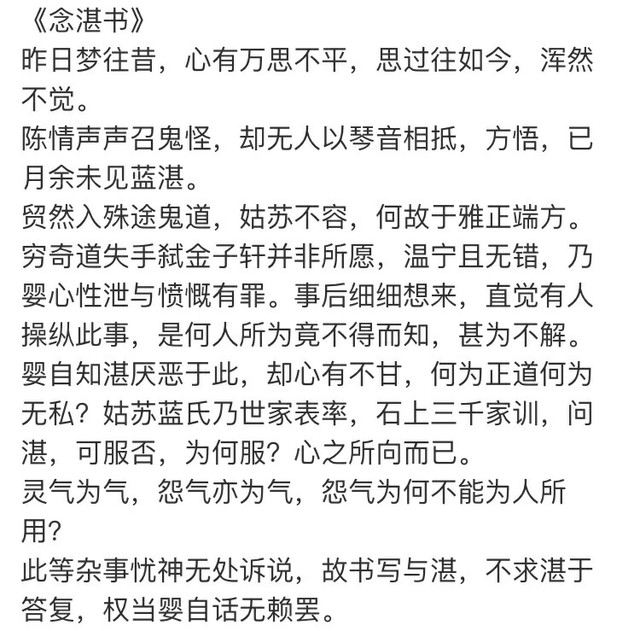 《念湛书》
昨日梦往昔，心有万思不平，思过往如今，浑然不觉。
陈情声声召鬼怪，却无人以琴音相抵，方悟，已月余未见蓝湛。
贸然入殊途鬼道，姑苏不容，何故于雅正端方。
穷奇道失手弑金子轩并非所愿，温宁且无错，乃婴心性泄与愤慨有罪。事后细细想来，直觉有人操纵此事，是何人所为竟不得而知，甚为不解。
婴自知湛厌恶于此，却心有不甘，何为正道何为无私？姑苏蓝氏乃世家表率，石上三千家训，问湛，可服否，为何服？心之所向而已。
灵气为气，怨气亦为气，怨气为何不能为人所用？
此等杂事忧神无处诉说，故书写与湛，不求湛于答复，权当婴自话无赖罢。